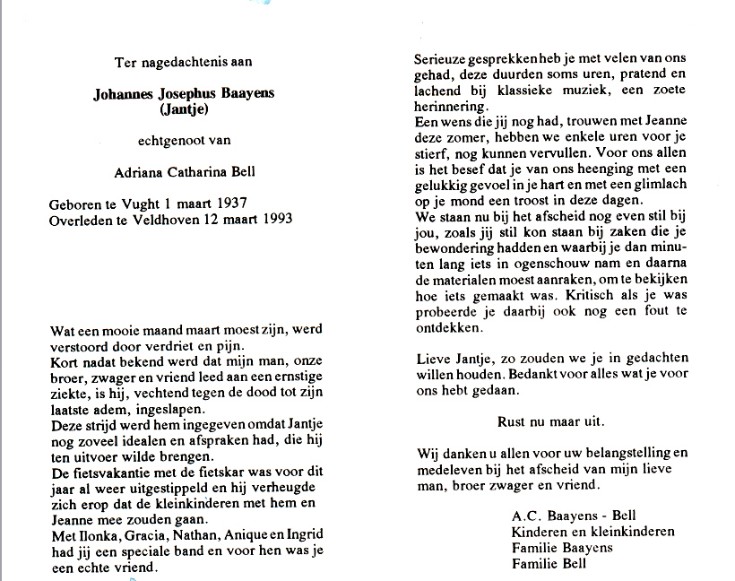 Ter nagedachtenis aan

Johannes Josephus Baayens
(Jantje)

echtgenoot van

Adriana Catharina Bell

Geboren te Vught 1 maart 1937
Overleden te Veldhoven 12 maart 1993

Wat een mooie maand maart moest zijn, werd verstoord door verdriet en pijn.
Kort nadat bekend werd dat mijn man, onze broer, zwager en vriend leed aan een ernstige ziekte, is hij, vechtend tegen de dood tot zijn laatste adem, ingeslapen.
Deze strijd werd hem ingegeven omdat Jantje nog zoveel idealen en afspraken had, die hij ten uitvoer wilde brengen.
De fietsvakantie met de fietskar was voor dit jaar al weer uitgestippeld en hij verheugde zich erop dat de kleinkinderen met hem en Jeanne mee zouden gaan.
Met Ilonka, Gracia, Nathan, Anique en Ingrid had jij een speciale band en voor hen was je een echte vriend.

Serieuze gesprekken heb je met velen van ons gehad, deze duurden soms uren, pratend en lachend bij klassieke muziek, een zoete herinnering.
Een wens die jij nog had, trouwen met Jeanne deze zomer, hebben we enkele uren voor je stierf, nog kunnen vervullen. Voor ons allen is het besef dat je van ons heenging met een gelukkig gevoel in je hart en met een glimlach op je mond een troost in deze dagen.
We staan nu bij het afscheid nog even stil bij jou, zoals jij stil kon staan bij zaken die je bewondering hadden en waarbij je dan minuten lang iets in ogenschouw nam en daarna de materialen moest aanraken, om te bekijken hoe iets gemaakt was. Kritisch als je was probeerde je daarbij ook nog een fout te ontdekken.

Lieve Jantje, zo zouden we je in gedachten willen houden. Bedankt voor alles wat je voor ons hebt gedaan.

Rust nu maar uit.

Wij danken u allen voor uw belangstelling en medeleven bij het afscheid van mijn lieve man, broer zwager en vriend.

A.C. Baayens - Bell
Kinderen en kleinkinderen
Familie Baayens
Familie Bell